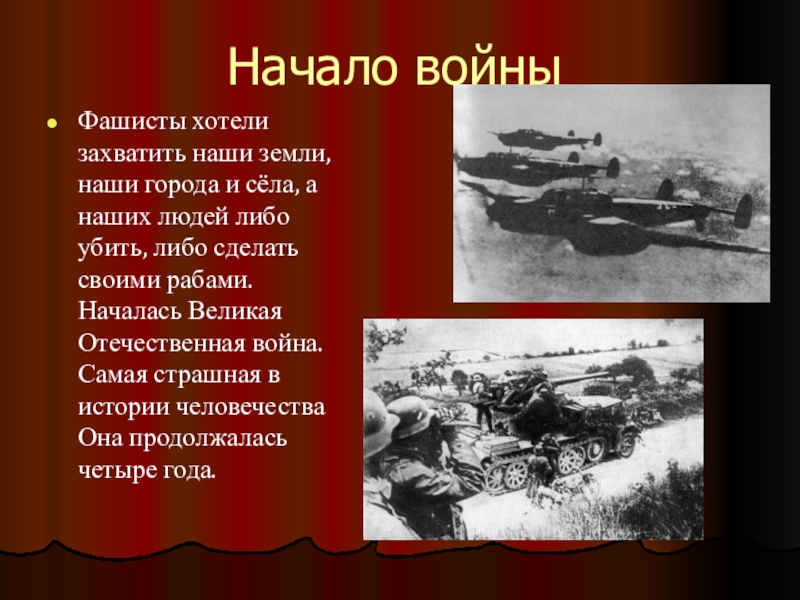 Начало войны

• Фашисты хотели захватить наши земли, наши города и сёла, а наших людей либо убить, либо сделать своими рабами. Началась Великая Отечественная война. Самая страшная в истории человечества Она продолжалась четыре года.